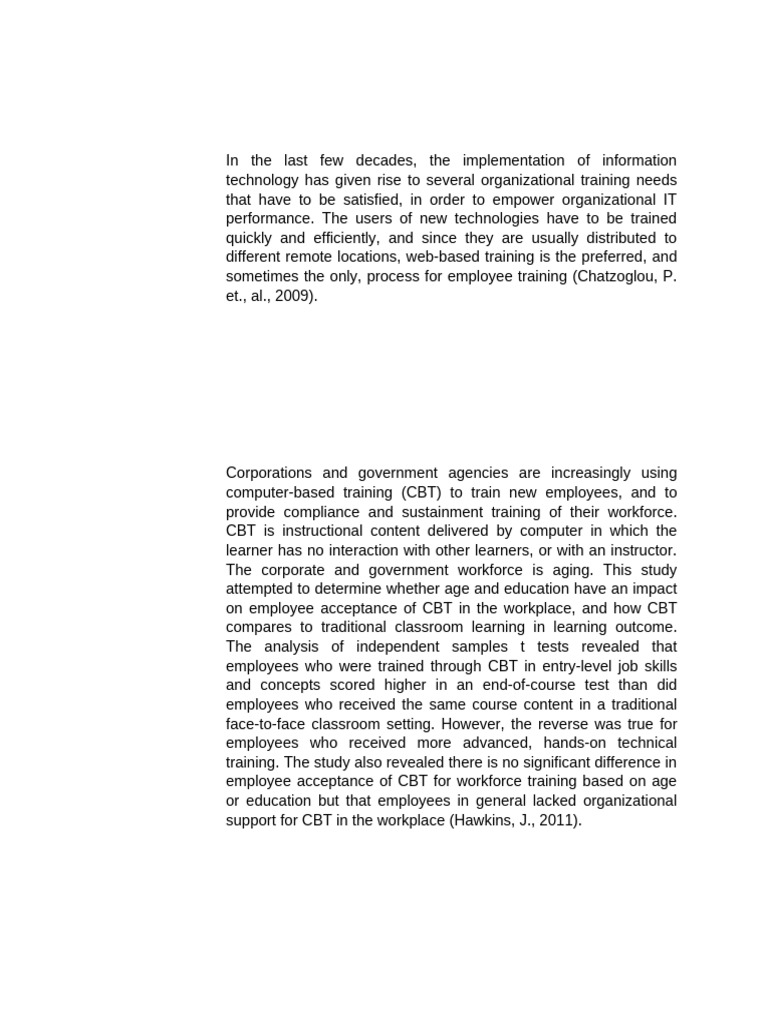 In the last few decades, the implementation of information technology has given rise to several organizational training needs that have to be satisfied, in order to empower organizational IT performance. The users of new technologies have to be trained quickly and efficiently, and since they are usually distributed to different remote locations, web-based training is the preferred, and sometimes the only, process for employee training (Chatzoglou, P. et., al., 2009).

Corporations and government agencies are increasingly using computer-based training (CBT) to train new employees, and to provide compliance and sustainment training of their workforce. CBT is instructional content delivered by computer in which the learner has no interaction with other learners, or with an instructor. The corporate and government workforce is aging. This study attempted to determine whether age and education have an impact on employee acceptance of CBT in the workplace, and how CBT compares to traditional classroom learning in learning outcome. The analysis of independent samples t tests revealed that employees who were trained through CBT in entry-level job skills and concepts scored higher in an end-of-course test than did employees who received the same course content in a traditional face-to-face classroom setting. However, the reverse was true for employees who received more advanced, hands-on technical training. The study also revealed there is no significant difference in employee acceptance of CBT for workforce training based on age or education but that employees in general lacked organizational support for CBT in the workplace (Hawkins, J., 2011).